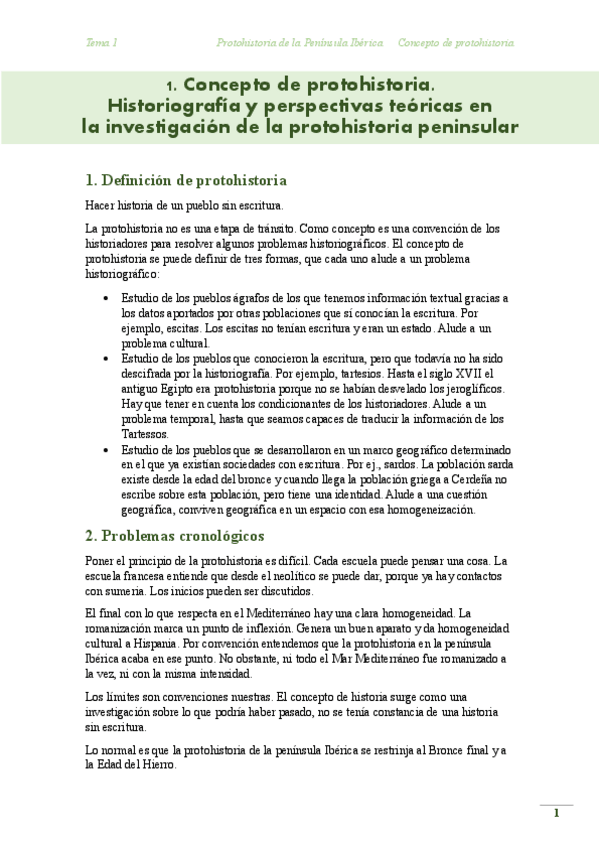 Tema 1 Protohistoria de la Península Ibérica Concepto de protohistoria

1. Concepto de protohistoria. Historiografía y perspectivas teóricas en la investigación de la protohistoria peninsular

1. Definición de protohistoria

Hacer historia de un pueblo sin escritura.

La protohistoria no es una etapa de tránsito. Como concepto es una convención de los historiadores para resolver algunos problemas historiográficos. El concepto de protohistoria se puede definir de tres formas, que cada uno alude a un problema historiográfico:

• Estudio de los pueblos ágrafos de los que tenemos información textual gracias a los datos aportados por otras poblaciones que sí conocían la escritura. Por ejemplo, escitas. Los escitas no tenían escritura y eran un estado. Alude a un problema cultural.
• Estudio de los pueblos que conocieron la escritura, pero que todavía no ha sido descifrada por la historiografía. Por ejemplo, tartesios. Hasta el siglo XVII el antiguo Egipto era protohistoria porque no se habían desvelado los jeroglíficos. Hay que tener en cuenta los condicionantes de los historiadores. Alude a un problema temporal, hasta que seamos capaces de traducir la información de los Tartessos.
• Estudio de los pueblos que se desarrollaron en un marco geográfico determinado en el que ya existían sociedades con escritura. Por ej., sardos. La población sarda existe desde la edad del bronce y cuando llega la población griega a Cerdeña no escribe sobre esta población, pero tiene una identidad. Alude a una cuestión geográfica, conviven geográfica en un espacio con esa homogeneización.

2. Problemas cronológicos

Poner el principio de la protohistoria es difícil. Cada escuela puede pensar una cosa. La escuela francesa entiende que desde el neolítico se puede dar, porque ya hay contactos con sumeria. Los inicios pueden ser discutidos.

El final con lo que respecta en el Mediterráneo hay una clara homogeneidad. La romanización marca un punto de inflexión. Genera un buen aparato y da homogeneidad cultural a Hispania. Por convención entendemos que la protohistoria en la península Ibérica acaba en ese punto. No obstante, ni todo el Mar Mediterráneo fue romanizado a la vez, ni con la misma intensidad.

Los límites son convenciones nuestras. El concepto de historia surge como una investigación sobre lo que podría haber pasado, no se tenía constancia de una historia sin escritura.

Lo normal es que la protohistoria de la península Ibérica se restrinja al Bronce final y a la Edad del Hierro.

1